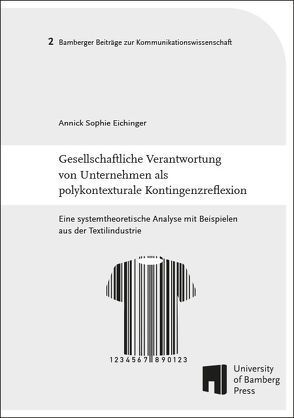 2 Bamberger Beiträge zur Kommunikationswissenschaft

Annick Sophie Eichinger

Gesellschaftliche Verantwortung von Unternehmen als polykontexturale Kontingenzreflexion

Eine systemtheoretische Analyse mit Beispielen aus der Textilindustrie

1234567 890123

University of Bamberg Press